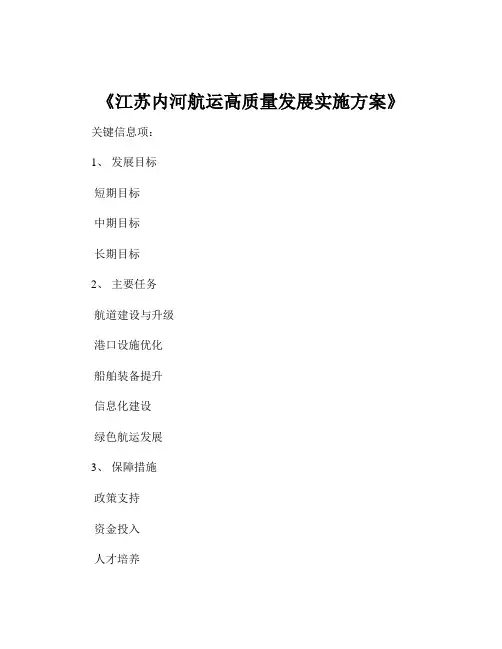 《江苏内河航运高质量发展实施方案》

关键信息项：

1、 发展目标

短期目标

中期目标

长期目标

2、 主要任务

航道建设与升级

港口设施优化

船舶装备提升

信息化建设

绿色航运发展

3、 保障措施

政策支持

资金投入

人才培养